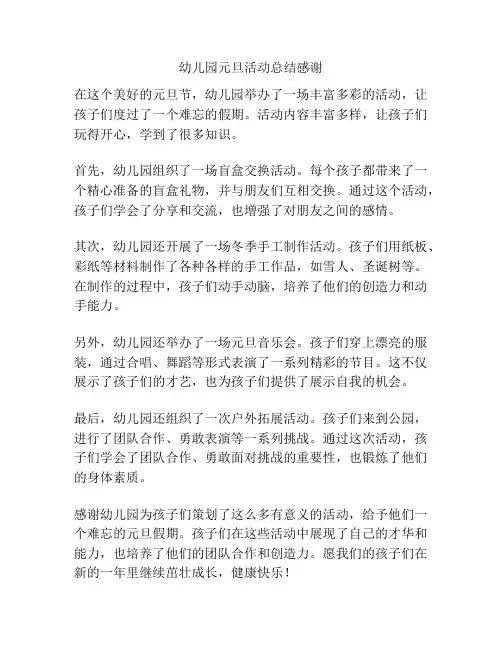 幼儿园元旦活动总结感谢

在这个美好的元旦节，幼儿园举办了一场丰富多彩的活动，让孩子们度过了一个难忘的假期。活动内容丰富多样，让孩子们玩得开心，学到了很多知识。

首先，幼儿园组织了一场盲盒交换活动。每个孩子都带来了一个精心准备的盲盒礼物，并与朋友们互相交换。通过这个活动，孩子们学会了分享和交流，也增强了对朋友之间的感情。

其次，幼儿园还开展了一场冬季手工制作活动。孩子们用纸板、彩纸等材料制作了各种各样的手工作品，如雪人、圣诞树等。在制作的过程中，孩子们动手动脑，培养了他们的创造力和动手能力。

另外，幼儿园还举办了一场元旦音乐会。孩子们穿上漂亮的服装，通过合唱、舞蹈等形式表演了一系列精彩的节目。这不仅展示了孩子们的才艺，也为孩子们提供了展示自我的机会。

最后，幼儿园还组织了一次户外拓展活动。孩子们来到公园，进行了团队合作、勇敢表演等一系列挑战。通过这次活动，孩子们学会了团队合作、勇敢面对挑战的重要性，也锻炼了他们的身体素质。

感谢幼儿园为孩子们策划了这么多有意义的活动，给予他们一个难忘的元旦假期。孩子们在这些活动中展现了自己的才华和能力，也培养了他们的团队合作和创造力。愿我们的孩子们在新的一年里继续茁壮成长，健康快乐！